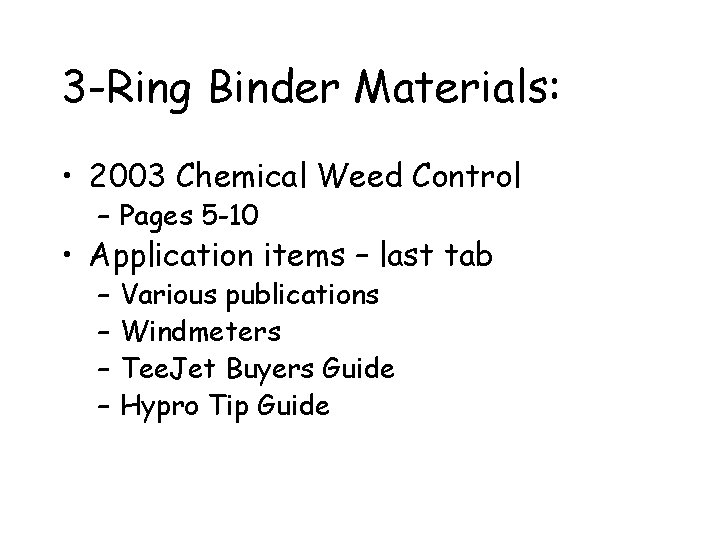 3-Ring Binder Materials:

• 2003 Chemical Weed Control
– Pages 5-10
• Application items – last tab
– Various publications
– Windmeters
– TeeJet Buyers Guide
– Hypro Tip Guide